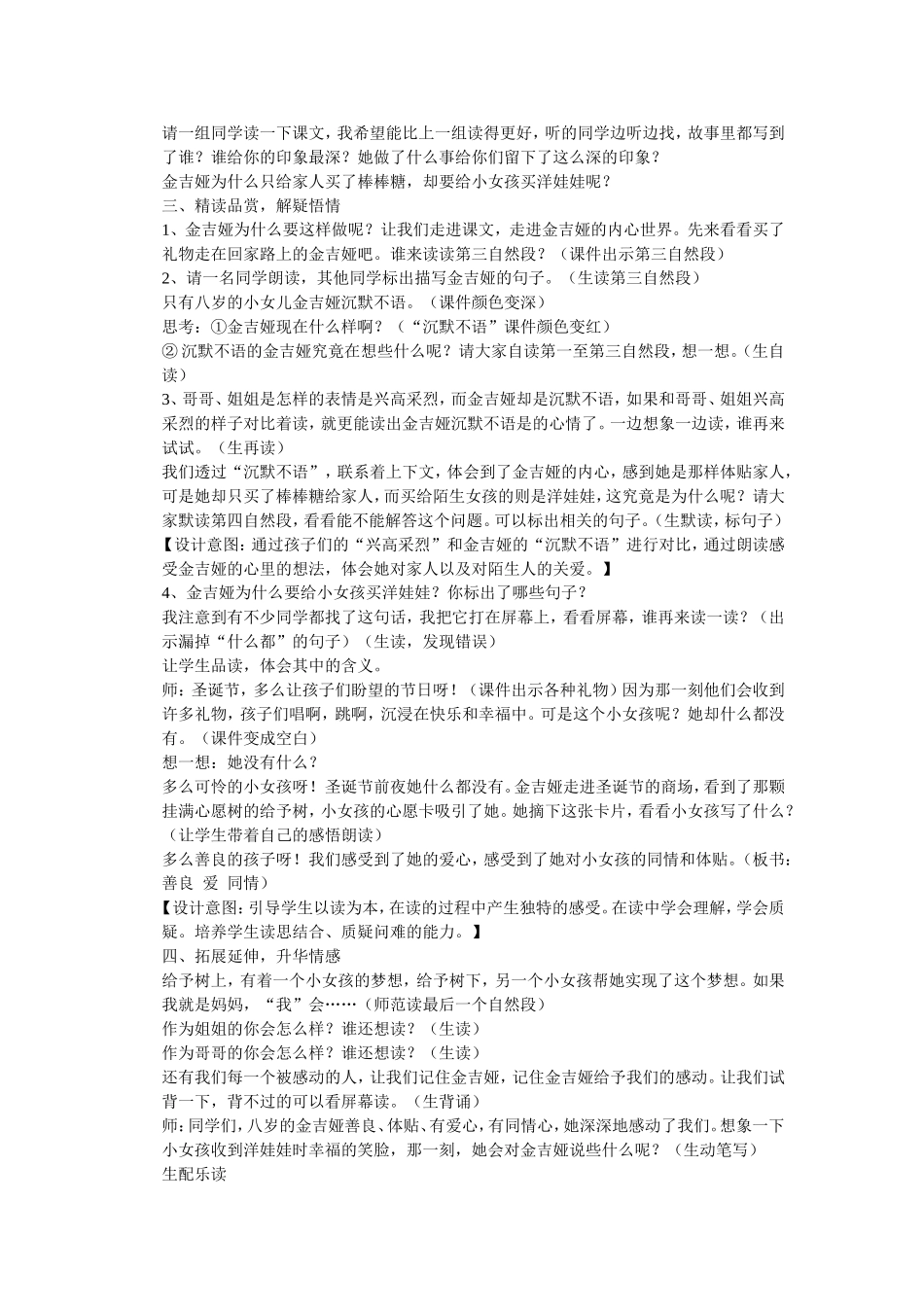 请一组同学读一下课文，我希望能比上一组读得更好，听的同学边听边找，故事里都写到了谁？谁给你的印象最深？她做了什么事给你们留下了这么深的印象？
金吉娅为什么只给家人买了棒棒糖，却要给小女孩买洋娃娃呢？
三、精读品赏，解疑悟情
1、金吉娅为什么要这样做呢？让我们走进课文，走进金吉娅的内心世界。先来看看买了礼物走在回家路上的金吉娅吧。谁来读读第三自然段？（课件出示第三自然段）
2、请一名同学朗读，其他同学标出描写金吉娅的句子。（生读第三自然段）
只有八岁的小女儿金吉娅沉默不语。（课件颜色变深）
思考：①金吉娅现在什么样啊？（“沉默不语”课件颜色变红）
② 沉默不语的金吉娅究竟在想些什么呢？请大家自读第一至第三自然段，想一想。（生自读）
3、哥哥、姐姐是怎样的表情是兴高采烈，而金吉娅却是沉默不语，如果和哥哥、姐姐兴高采烈的样子对比着读，就更能读出金吉娅沉默不语是的心情了。一边想象一边读，谁再来试试。（生再读）
我们透过“沉默不语”，联系着上下文，体会到了金吉娅的内心，感到她是那样体贴家人，可是她却只买了棒棒糖给家人，而买给陌生女孩的则是洋娃娃，这究竟是为什么呢？请大家默读第四自然段，看看能不能解答这个问题。可以标出相关的句子。（生默读，标句子）
【设计意图：通过孩子们的“兴高采烈”和金吉娅的“沉默不语”进行对比，通过朗读感受金吉娅的心里的想法，体会她对家人以及对陌生人的关爱。】
4、金吉娅为什么要给小女孩买洋娃娃？你标出了哪些句子？
我注意到有不少同学都找了这句话，我把它打在屏幕上，看看屏幕，谁再来读一读？（出示漏掉“什么都”的句子）（生读，发现错误）
让学生品读，体会其中的含义。
师：圣诞节，多么让孩子们盼望的节日呀！（课件出示各种礼物）因为那一刻他们会收到许多礼物，孩子们唱啊，跳啊，沉浸在快乐和幸福中。可是这个小女孩呢？她却什么都没有。（课件变成空白）
想一想：她没有什么？
多么可怜的小女孩呀！圣诞节前夜她什么都没有。金吉娅走进圣诞节的商场，看到了那颗挂满心愿树的给予树，小女孩的心愿卡吸引了她。她摘下这张卡片，看看小女孩写了什么？（让学生带着自己的感悟朗读）
多么善良的孩子呀！我们感受到了她的爱心，感受到了她对小女孩的同情和体贴。（板书：善良 爱 同情）
【设计意图：引导学生以读为本，在读的过程中产生独特的感受。在读中学会理解，学会质疑。培养学生读思结合、质疑问难的能力。】
四、拓展延伸，升华情感
给予树上，有着一个小女孩的梦想，给予树下，另一个小女孩帮她实现了这个梦想。如果我就是妈妈，“我”会……（师范读最后一个自然段）
作为姐姐的你会怎么样？谁还想读？（生读）
作为哥哥的你会怎么样？谁还想读？（生读）
还有我们每一个被感动的人，让我们记住金吉娅，记住金吉娅给予我们的感动。让我们试背一下，背不过的可以看屏幕读。（生背诵）
师：同学们，八岁的金吉娅善良、体贴、有爱心，有同情心，她深深地感动了我们。想象一下小女孩收到洋娃娃时幸福的笑脸，那一刻，她会对金吉娅说些什么呢？（生动笔写）
生配乐读